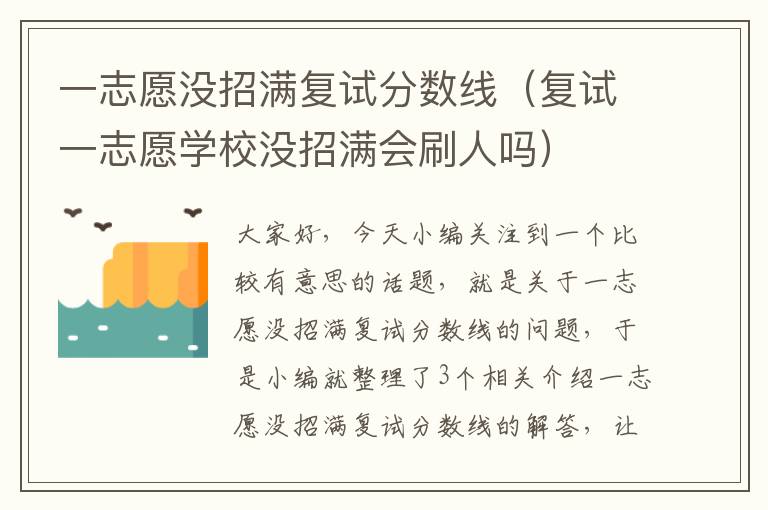 一志愿没招满复试分数线（复试一志愿学校没招满会刷人吗）

大家好，今天小编关注到一个比较有意思的话题，就是关于一志愿没招满复试分数线的问题，于是小编就整理了3个相关介绍一志愿没招满复试分数线的解答，让